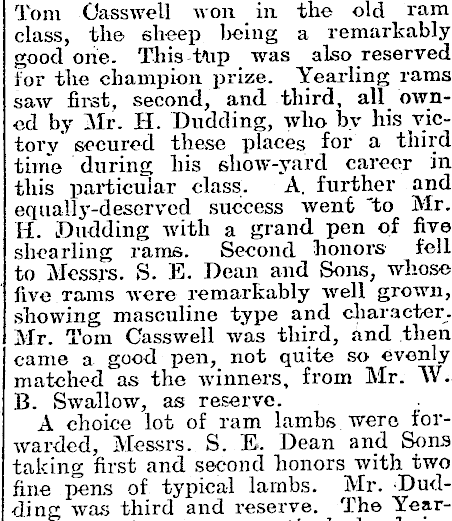 Tom Casswell won in the old ram class, the sheep being a remarkably good one. This tup was also reserved for the champion prize. Yearling rams saw first, second, and third, all owned by Mr. H. Dudding, who by his victory secured these places for a third time during his show-yard career in this particular class. A further and equally-deserved success went to Mr. H. Dudding with a grand pen of five shearling rams. Second honors fell to Messrs. S. E. Dean and Sons, whose five rams were remarkably well grown, showing masculine type and character. Mr. Tom Casswell was third, and then came a good pen, not quite so evenly matched as the winners, from Mr. W. B. Swallow, as reserve.

A choice lot of ram lambs were forwarded, Messrs. S. E. Dean and Sons taking first and second honors with two fine pens of typical lambs. Mr. Dudding was third and reserve. The Year-